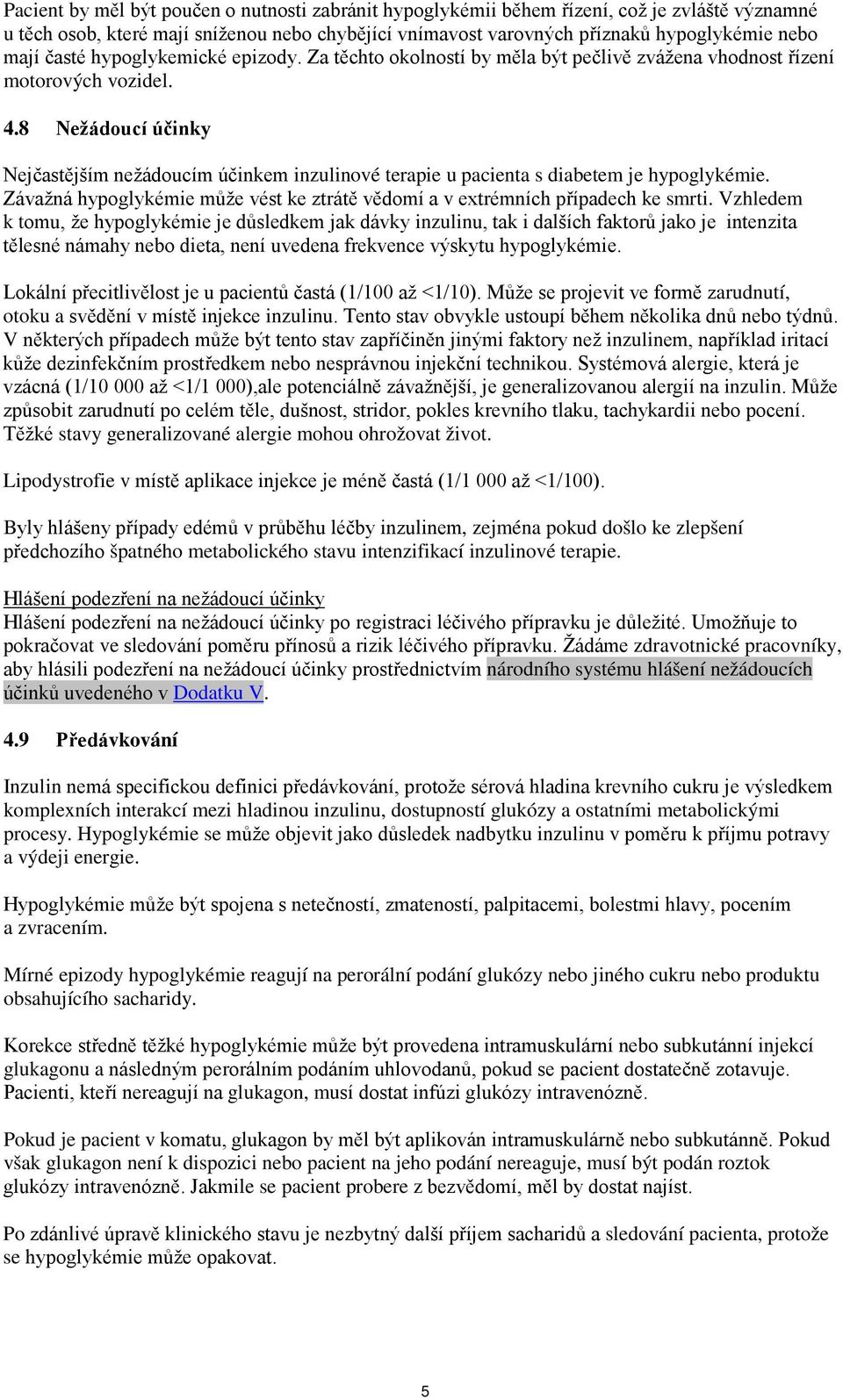 Pacient by měl být poučen o nutnosti zabránit hypoglykémii během řízení, což je zvláště významné u těch osob, které mají sníženou nebo chybějící vnímavost varovných příznaků hypoglykémie nebo mají časté hypoglykemické epizody. Za těchto okolností by měla být pečlivě zvážena vhodnost řízení motorových vozidel.

4.8 Nežádoucí účinky

Nejčastějším nežádoucím účinkem inzulinové terapie u pacienta s diabetem je hypoglykémie. Závažná hypoglykémie může vést ke ztrátě vědomí a v extrémních případech ke smrti. Vzhledem k tomu, že hypoglykémie je důsledkem jak dávky inzulinu, tak i dalších faktorů jako je intenzita tělesné námahy nebo dieta, není uvedena frekvence výskytu hypoglykémie.

Lokální přecitlivělost je u pacientů častá (1/100 až <1/10). Může se projevit ve formě zarudnutí, otoku a svědění v místě injekce inzulinu. Tento stav obvykle ustoupí během několika dnů nebo týdnů. V některých případech může být tento stav zapříčiněn jinými faktory než inzulinem, například iritací kůže dezinfekčním prostředkem nebo nesprávnou injekční technikou. Systémová alergie, která je vzácná (1/10 000 až <1/1 000),ale potenciálně závažnější, je generalizovanou alergií na inzulin. Může způsobit zarudnutí po celém těle, dušnost, stridor, pokles krevního tlaku, tachykardii nebo pocení. Těžké stavy generalizované alergie mohou ohrožovat život.

Lipodystrofie v místě aplikace injekce je méně častá (1/1 000 až <1/100).

Byly hlášeny případy edémů v průběhu léčby inzulinem, zejména pokud došlo ke zlepšení předchozího špatného metabolického stavu intenzifikací inzulinové terapie.

Hlášení podezření na nežádoucí účinky
Hlášení podezření na nežádoucí účinky po registraci léčivého přípravku je důležité. Umožňuje to pokračovat ve sledování poměru přínosů a rizik léčivého přípravku. Žádáme zdravotnické pracovníky, aby hlásili podezření na nežádoucí účinky prostřednictvím národního systému hlášení nežádoucích účinků uvedeného v Dodatku V.

4.9 Předávkování

Inzulin nemá specifickou definici předávkování, protože sérová hladina krevního cukru je výsledkem komplexních interakcí mezi hladinou inzulinu, dostupností glukózy a ostatními metabolickými procesy. Hypoglykémie se může objevit jako důsledek nadbytku inzulinu v poměru k příjmu potravy a výdeji energie.

Hypoglykémie může být spojena s netečností, zmateností, palpitacemi, bolestmi hlavy, pocením a zvracením.

Mírné epizody hypoglykémie reagují na perorální podání glukózy nebo jiného cukru nebo produktu obsahujícího sacharidy.

Korekce středně těžké hypoglykémie může být provedena intramuskulární nebo subkutánní injekcí glukagonu a následným perorálním podáním uhlovodanů, pokud se pacient dostatečně zotavuje. Pacienti, kteří nereagují na glukagon, musí dostat infúzi glukózy intravenózně.

Pokud je pacient v komatu, glukagon by měl být aplikován intramuskulárně nebo subkutánně. Pokud však glukagon není k dispozici nebo pacient na jeho podání nereaguje, musí být podán roztok glukózy intravenózně. Jakmile se pacient probere z bezvědomí, měl by dostat najíst.

Po zdánlivé úpravě klinického stavu je nezbytný další příjem sacharidů a sledování pacienta, protože se hypoglykémie může opakovat.

5